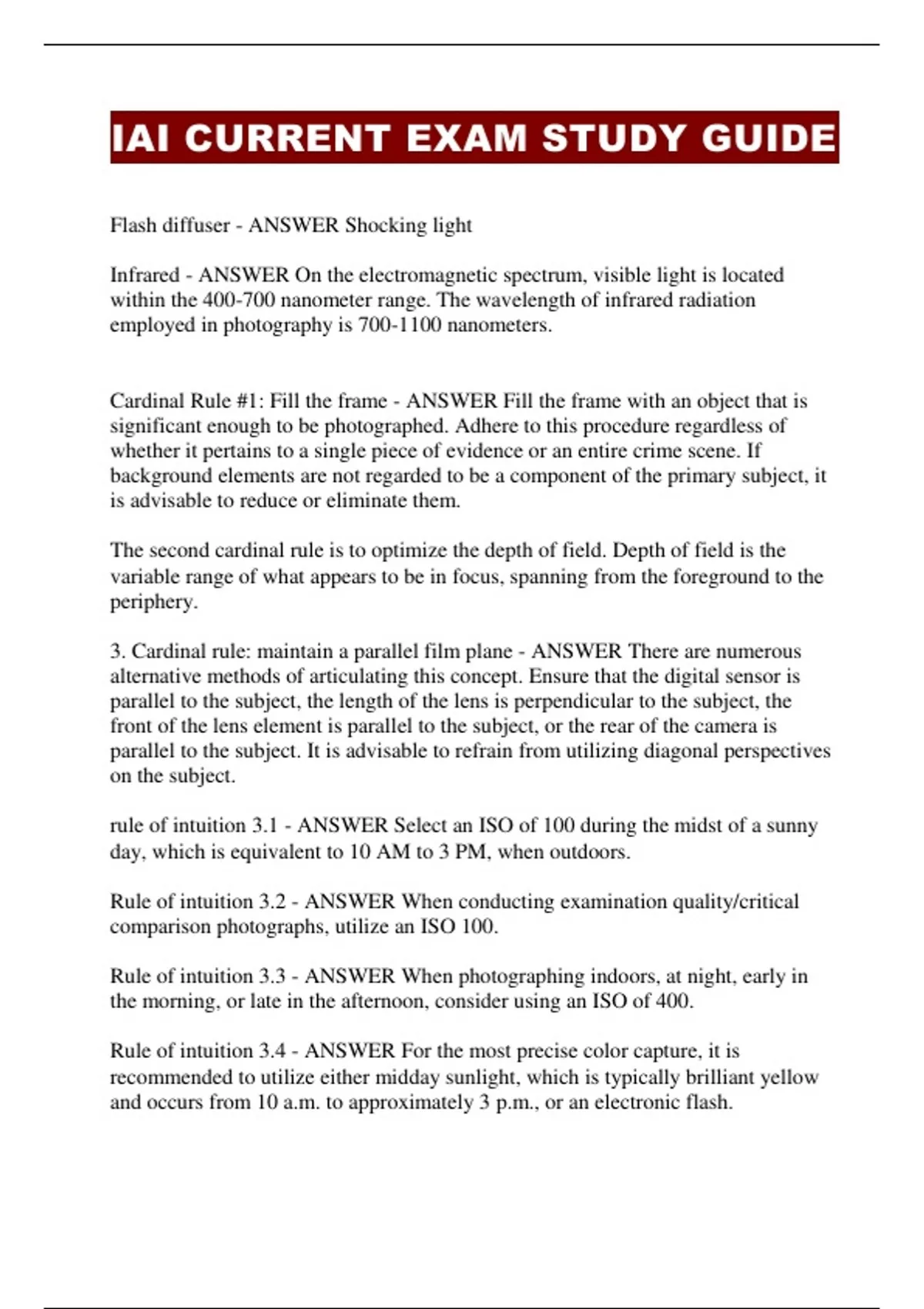 IAI CURRENT EXAM STUDY GUIDE

Flash diffuser - ANSWER Shocking light

Infrared - ANSWER On the electromagnetic spectrum, visible light is located within the 400-700 nanometer range. The wavelength of infrared radiation employed in photography is 700-1100 nanometers.

Cardinal Rule #1: Fill the frame - ANSWER Fill the frame with an object that is significant enough to be photographed. Adhere to this procedure regardless of whether it pertains to a single piece of evidence or an entire crime scene. If background elements are not regarded to be a component of the primary subject, it is advisable to reduce or eliminate them.

The second cardinal rule is to optimize the depth of field. Depth of field is the variable range of what appears to be in focus, spanning from the foreground to the periphery.

3. Cardinal rule: maintain a parallel film plane - ANSWER There are numerous alternative methods of articulating this concept. Ensure that the digital sensor is parallel to the subject, the length of the lens is perpendicular to the subject, the front of the lens element is parallel to the subject, or the rear of the camera is parallel to the subject. It is advisable to refrain from utilizing diagonal perspectives on the subject.

rule of intuition 3.1 - ANSWER Select an ISO of 100 during the midst of a sunny day, which is equivalent to 10 AM to 3 PM, when outdoors.

Rule of intuition 3.2 - ANSWER When conducting examination quality/critical comparison photographs, utilize an ISO 100.

Rule of intuition 3.3 - ANSWER When photographing indoors, at night, early in the morning, or late in the afternoon, consider using an ISO of 400.

Rule of intuition 3.4 - ANSWER For the most precise color capture, it is recommended to utilize either midday sunlight, which is typically brilliant yellow and occurs from 10 a.m. to approximately 3 p.m., or an electronic flash.